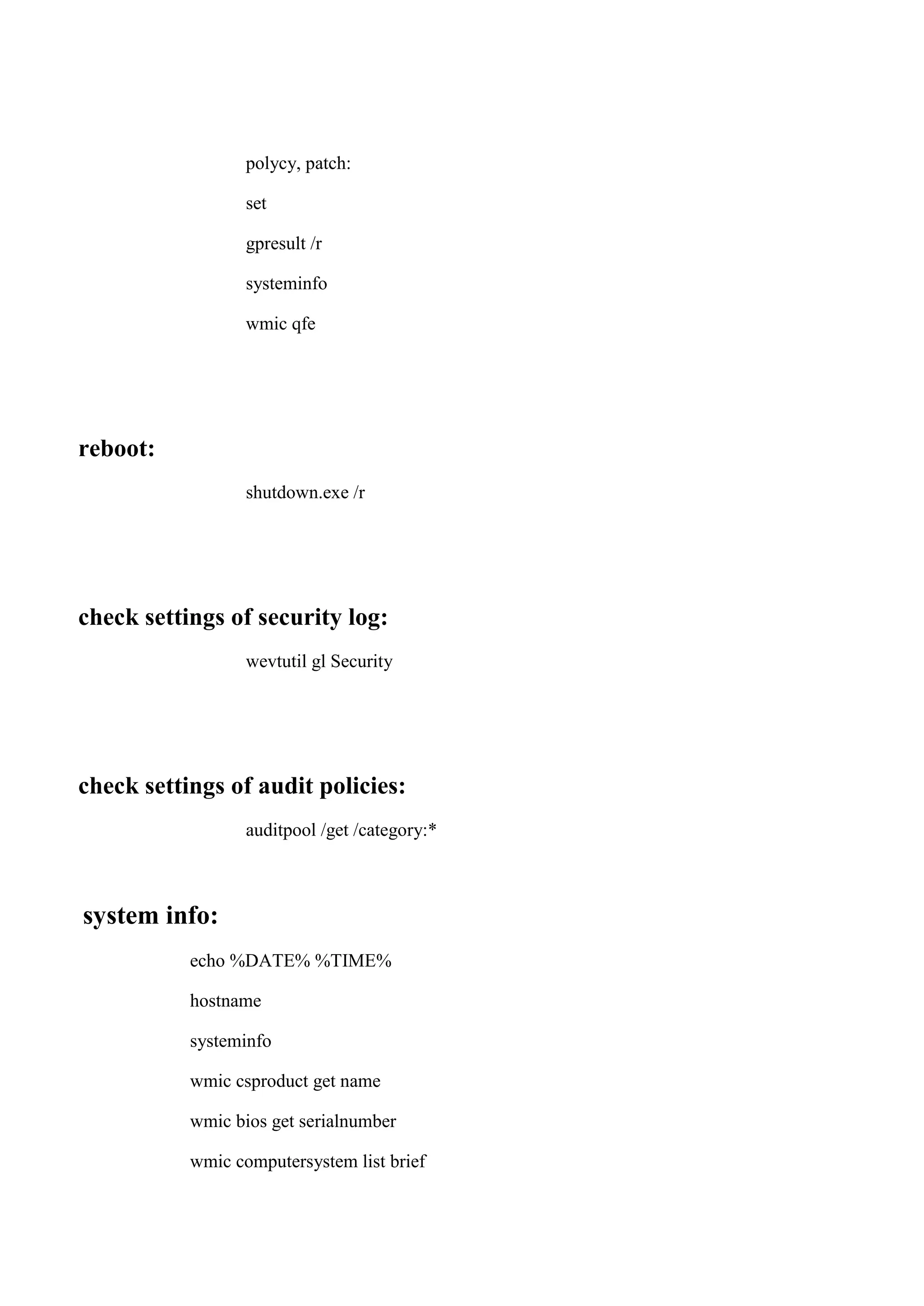 polycy, patch:

set

gpresult /r

systeminfo

wmic qfe

reboot:

shutdown.exe /r

check settings of security log:

wevtutil gl Security

check settings of audit policies:

auditpool /get /category:*

system info:

echo %DATE% %TIME%

hostname

systeminfo

wmic csproduct get name

wmic bios get serialnumber

wmic computersystem list brief